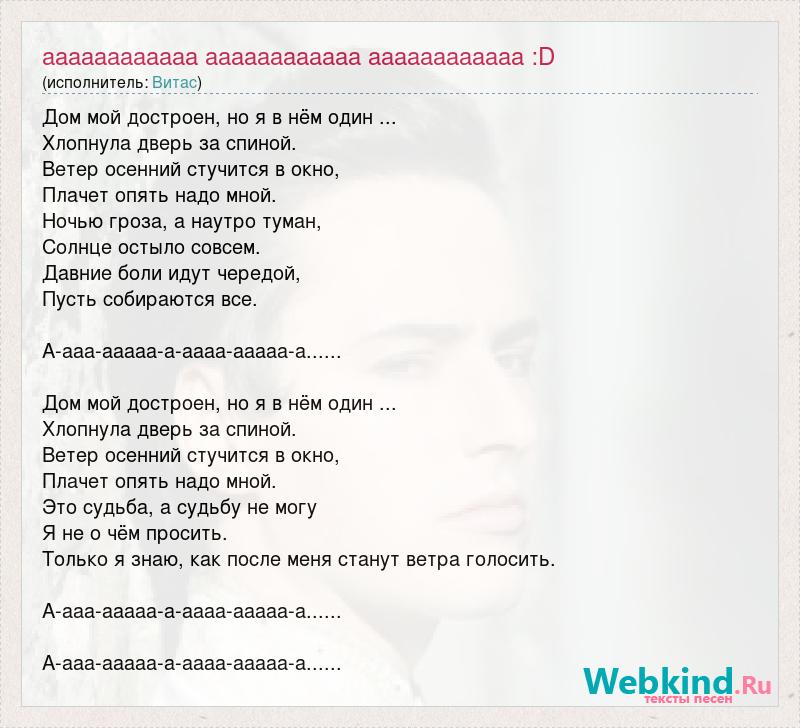 аааааааааааа аааааааааааа аааааааааааа :D
(исполнитель: Витас)

Дом мой достроен, но я в нём один ...
Хлопнула дверь за спиной.
Ветер осенний стучится в окно,
Плачет опять надо мной.
Ночью гроза, а наутро туман,
Солнце остыло совсем.
Давние боли идут чередой,
Пусть собираются все.

А-ааа-ааааа-а-аааа-ааааа-а......

Дом мой достроен, но я в нём один ...
Хлопнула дверь за спиной.
Ветер осенний стучится в окно,
Плачет опять надо мной.
Это судьба, а судьбу не могу
Я не о чём просить.
Только я знаю, как после меня станут ветра голосить.

А-ааа-ааааа-а-аааа-ааааа-а......

А-ааа-ааааа-а-аааа-ааааа-а......

Webkind.Ru
тексты песен